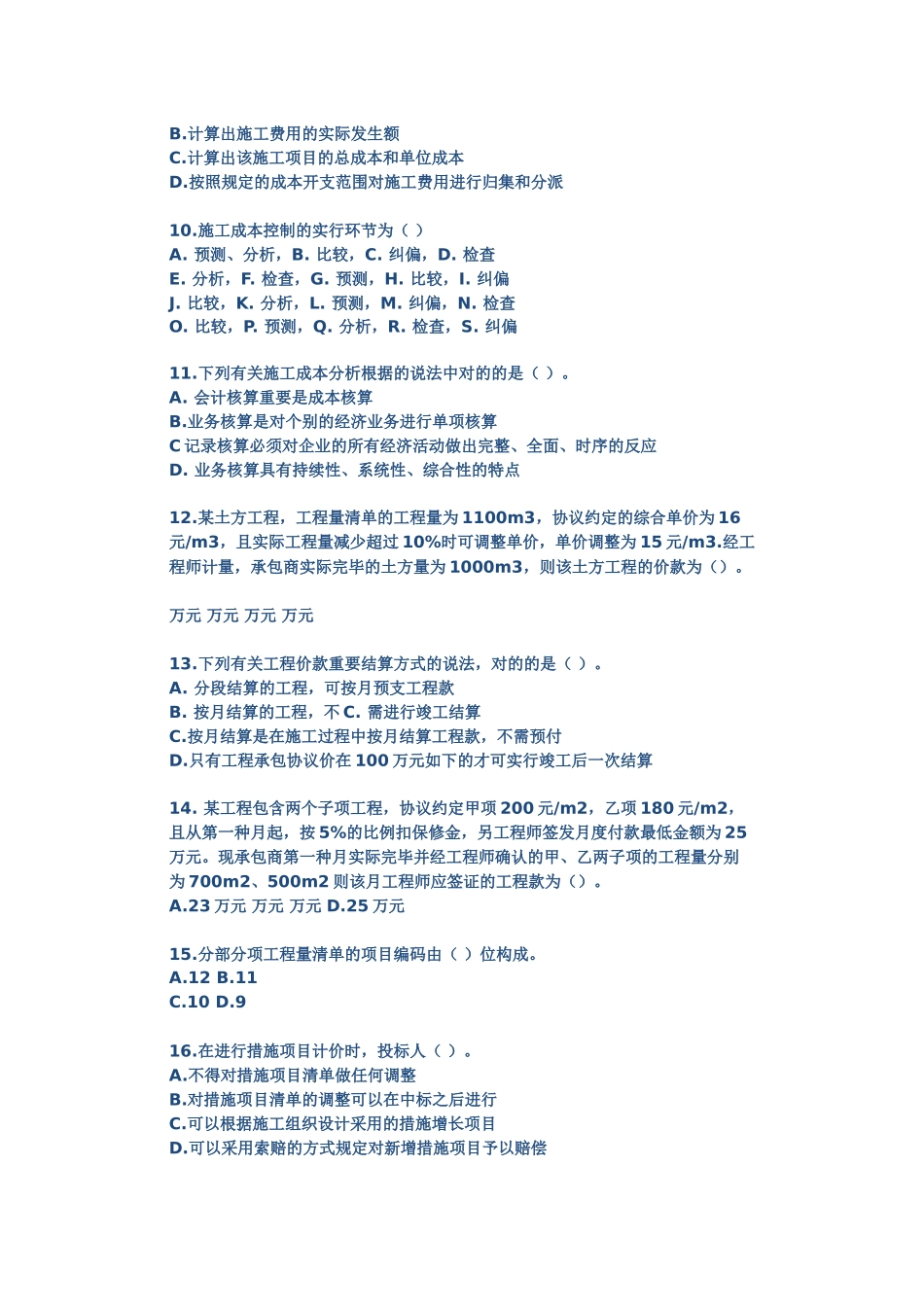 B.计算出施工费用的实际发生额
C.计算出该施工项目的总成本和单位成本
D.按照规定的成本开支范围对施工费用进行归集和分派

10.施工成本控制的实行环节为（ ）
A. 预测、分析，B. 比较，C. 纠偏，D. 检查
E. 分析，F. 检查，G. 预测，H. 比较，I. 纠偏
J. 比较，K. 分析，L. 预测，M. 纠偏，N. 检查
O. 比较，P. 预测，Q. 分析，R. 检查，S. 纠偏

11.下列有关施工成本分析根据的说法中对的的是（ ）。
A. 会计核算重要是成本核算
B.业务核算是对个别的经济业务进行单项核算
C 记录核算必须对企业的所有经济活动做出完整、全面、时序的反应
D. 业务核算具有持续性、系统性、综合性的特点

12.某土方工程，工程量清单的工程量为 1100m3，协议约定的综合单价为 16 元/m3，且实际工程量减少超过 10%时可调整单价，单价调整为 15 元/m3.经工程师计量，承包商实际完毕的土方量为 1000m3，则该土方工程的价款为（）。

万元 万元 万元 万元

13.下列有关工程价款重要结算方式的说法，对的的是（ ）。
A. 分段结算的工程，可按月预支工程款
B. 按月结算的工程，不 C. 需进行竣工结算
C.按月结算是在施工过程中按月结算工程款，不需预付
D.只有工程承包协议价在 100 万元如下的才可实行竣工后一次结算

14. 某工程包含两个子项工程，协议约定甲项 200 元/m2，乙项 180 元/m2，且从第一种月起，按 5%的比例扣保修金，另工程师签发月度付款最低金额为 25 万元。现承包商第一种月实际完毕并经工程师确认的甲、乙两子项的工程量分别为 700m2、500m2 则该月工程师应签证的工程款为（）。
A.23 万元 万元 万元 D.25 万元

15.分部分项工程量清单的项目编码由（ ）位构成。
A.12 B.11
C.10 D.9

16.在进行措施项目计价时，投标人（ ）。
A.不得对措施项目清单做任何调整
B.对措施项目清单的调整可以在中标之后进行
C.可以根据施工组织设计采用的措施增长项目
D.可以采用索赔的方式规定对新增措施项目予以赔偿